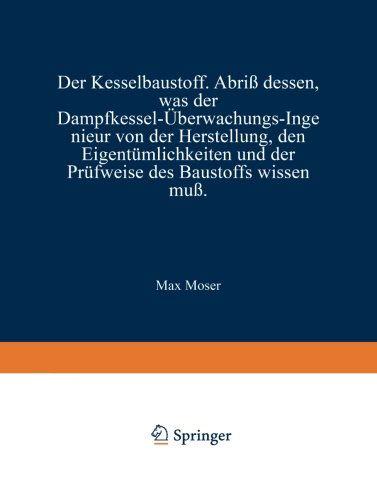 Der Kesselbaustoff. Abriß dessen, was der Dampfkessel-Überwachungs-Inge nieur von der Herstellung, den Eigentümlichkeiten und der Prüfweise des Baustoffs wissen muß.

Max Moser

Springer